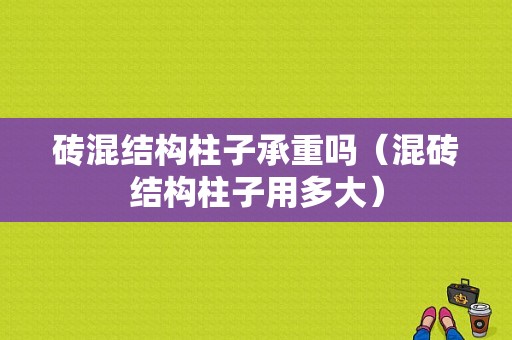 砖混结构柱子承重吗（混砖结构柱子用多大）